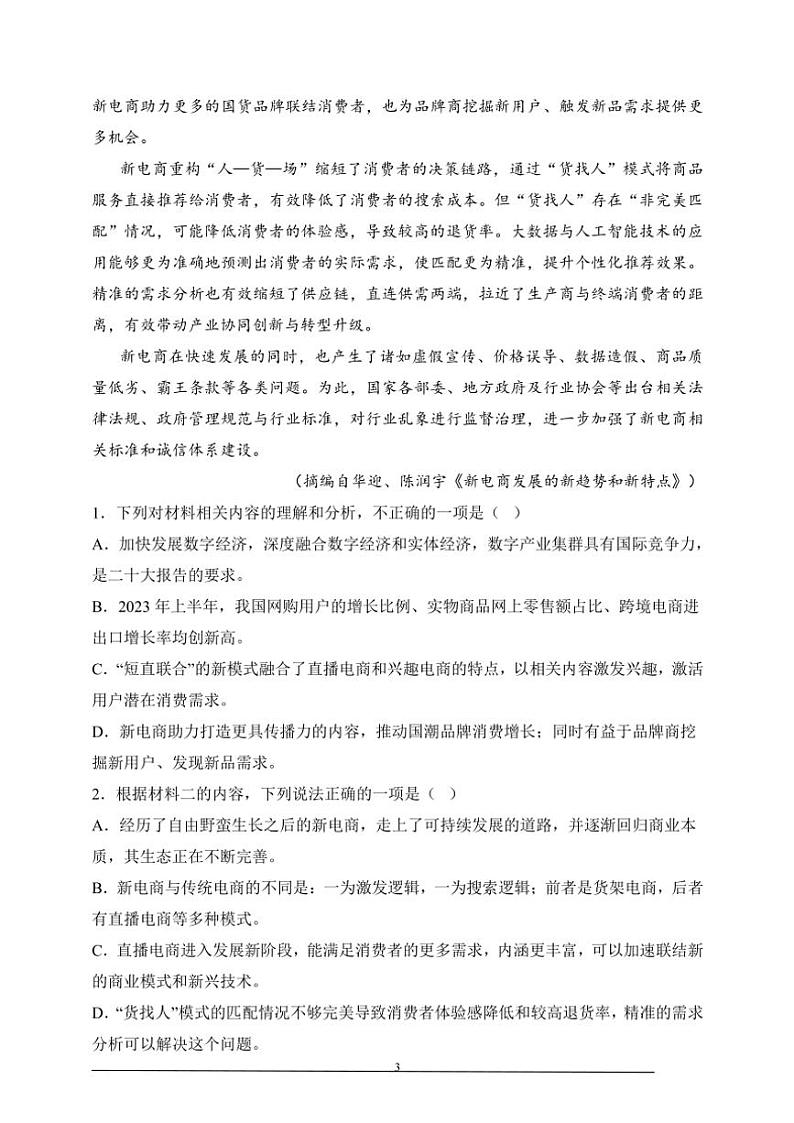 新电商助力更多的国货品牌联结消费者，也为品牌商挖掘新用户、触发新品需求提供更多机会。

新电商重构“人—货—场”缩短了消费者的决策链路，通过“货找人”模式将商品服务直接推荐给消费者，有效降低了消费者的搜索成本。但“货找人”存在“非完美匹配”情况，可能降低消费者的体验感，导致较高的退货率。大数据与人工智能技术的应用能够更为准确地预测出消费者的实际需求，使匹配更为精准，提升个性化推荐效果。精准的需求分析也有效缩短了供应链，直连供需两端，拉近了生产商与终端消费者的距离，有效带动产业协同创新与转型升级。

新电商在快速发展的同时，也产生了诸如虚假宣传、价格误导、数据造假、商品质量低劣、霸王条款等各类问题。为此，国家各部委、地方政府及行业协会等出台相关法律法规、政府管理规范与行业标准，对行业乱象进行监督治理，进一步加强了新电商相关标准和诚信体系建设。

（摘编自华迎、陈润宇《新电商发展的新趋势和新特点》）

1．下列对材料相关内容的理解和分析，不正确的一项是（ ）

A．加快发展数字经济，深度融合数字经济和实体经济，数字产业集群具有国际竞争力，是二十大报告的要求。

B．2023年上半年，我国网购用户的增长比例、实物商品网上零售额占比、跨境电商进出口增长率均创新高。

C．“短直联合”的新模式融合了直播电商和兴趣电商的特点，以相关内容激发兴趣，激活用户潜在消费需求。

D．新电商助力打造更具传播力的内容，推动国潮品牌消费增长；同时有益于品牌商挖掘新用户、发现新品需求。

2．根据材料二的内容，下列说法正确的一项是（ ）

A．经历了自由野蛮生长之后的新电商，走上了可持续发展的道路，并逐渐回归商业本质，其生态正在不断完善。

B．新电商与传统电商的不同是：一为激发逻辑，一为搜索逻辑；前者是货架电商，后者有直播电商等多种模式。

C．直播电商进入发展新阶段，能满足消费者的更多需求，内涵更丰富，可以加速联结新的商业模式和新兴技术。

D．“货找人”模式的匹配情况不够完美导致消费者体验感降低和较高退货率，精准的需求分析可以解决这个问题。

3